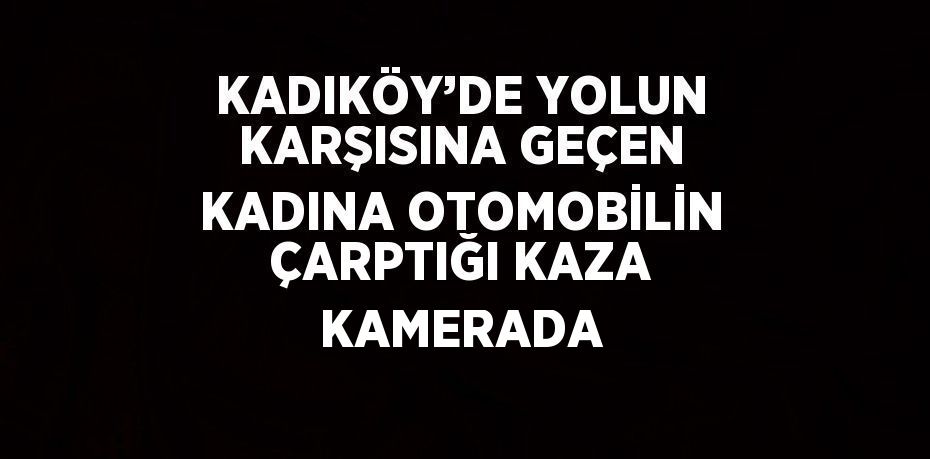 KADIKÖY’DE YOLUN KARŞISINA GEÇEN KADINA OTOMOBİLİN ÇARPTIĞI KAZA KAMERADA